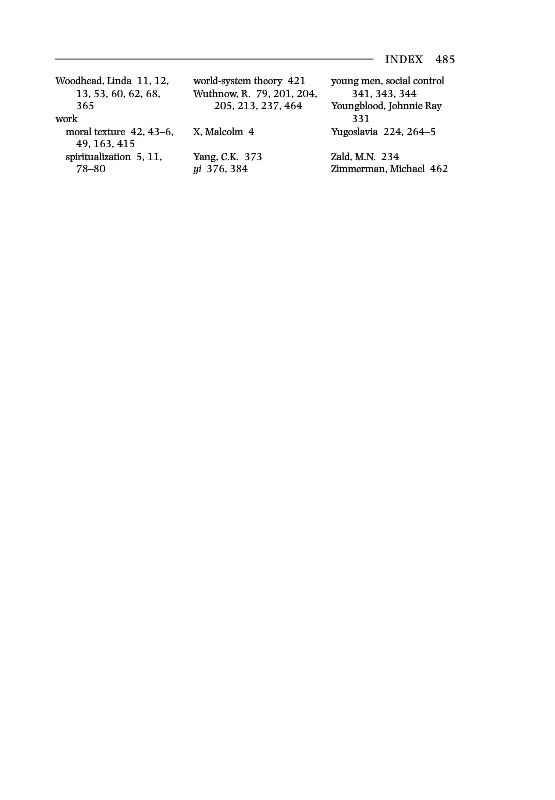 INDEX 485

Woodhead, Linda 11, 12, 13, 53, 60, 62, 68, 365
work
moral texture 42, 43–6, 49, 163, 415
spiritualization 5, 11, 78–80

world-system theory 421
Wuthnow, R. 79, 201, 204, 205, 213, 237, 464

X, Malcolm 4

Yang, C.K. 373
yi 376, 384

young men, social control 341, 343, 344
Youngblood, Johnnie Ray 331
Yugoslavia 224, 264–5

Zald, M.N. 234
Zimmerman, Michael 462